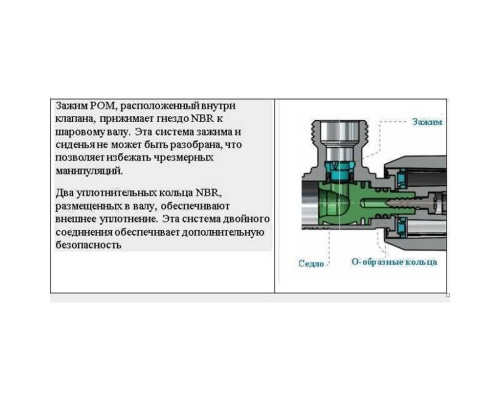 Зажим POM, расположенный внутри клапана, прижимает гнездо NBR к шаровому валу. Эта система зажима и сиденья не может быть разобрана, что позволяет избежать чрезмерных манипуляций.

Два уплотнительных кольца NBR, размещенных в валу, обеспечивают внешнее уплотнение. Эта система двойного соединения обеспечивает дополнительную безопасность

Зажим

Седло

О-образные кольца